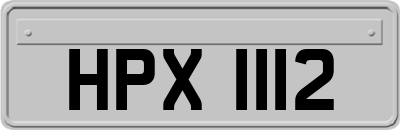 HPX 1112